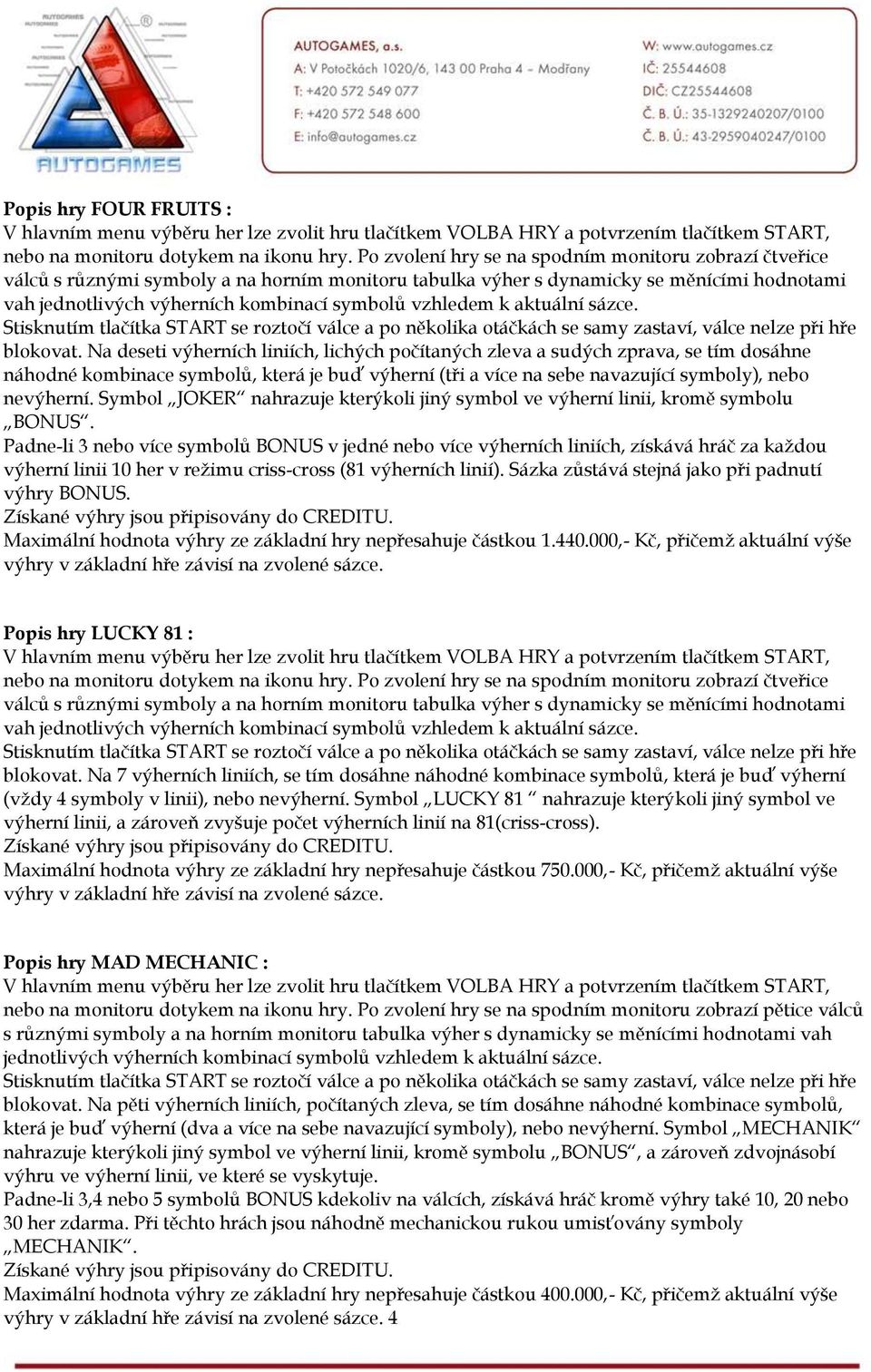 AUTOGAMES

AUTOGAMES, a.s.
A: V Potočkách 1020/6, 143 00 Praha 4 - Modřany
T: +420 572 549 077
F: +420 572 548 600
E: info@autogames.cz
W: www.autogames.cz
IČ: 25544608
DIČ: CZ25544608
Č. B. Ú.: 35-1329240207/0100
Č. B. Ú.: 43-2959040247/0100

Popis hry FOUR FRUITS :
V hlavním menu výběru her lze zvolit hru tlačítkem VOLBA HRY a potvrzením tlačítkem START, nebo na monitoru dotykem na ikonu hry. Po zvolení hry se na spodním monitoru zobrazí čtveřice válců s různými symboly a na horním monitoru tabulka výher s dynamicky se měnícími hodnotami vah jednotlivých výherních kombinací symbolů vzhledem k aktuální sázce.
Stisknutím tlačítka START se roztočí válce a po několika otáčkách se samy zastaví, válce nelze při hře blokovat. Na deseti výherních liniích, lichých počítaných zleva a sudých zprava, se tím dosáhne náhodné kombinace symbolů, která je buď výherní (tři a více na sebe navazující symboly), nebo nevýherní. Symbol „JOKER“ nahrazuje kterýkoli jiný symbol ve výherní linii, kromě symbolu „BONUS“.
Padne-li 3 nebo více symbolů BONUS v jedné nebo více výherních liniích, získává hráč za každou výherní linii 10 her v režimu criss-cross (81 výherních linií). Sázka zůstává stejná jako při padnutí výhry BONUS.
Získané výhry jsou připisovány do CREDITU.
Maximální hodnota výhry ze základní hry nepřesahuje částkou 1.440.000,- Kč, přičemž aktuální výše výhry v základní hře závisí na zvolené sázce.

Popis hry LUCKY 81 :
V hlavním menu výběru her lze zvolit hru tlačítkem VOLBA HRY a potvrzením tlačítkem START, nebo na monitoru dotykem na ikonu hry. Po zvolení hry se na spodním monitoru zobrazí čtveřice válců s různými symboly a na horním monitoru tabulka výher s dynamicky se měnícími hodnotami vah jednotlivých výherních kombinací symbolů vzhledem k aktuální sázce.
Stisknutím tlačítka START se roztočí válce a po několika otáčkách se samy zastaví, válce nelze při hře blokovat. Na 7 výherních liniích, se tím dosáhne náhodné kombinace symbolů, která je buď výherní (vždy 4 symboly v linii), nebo nevýherní. Symbol „LUCKY 81 “ nahrazuje kterýkoli jiný symbol ve výherní linii, a zároveň zvyšuje počet výherních linií na 81(criss-cross).
Získané výhry jsou připisovány do CREDITU.
Maximální hodnota výhry ze základní hry nepřesahuje částkou 750.000,- Kč, přičemž aktuální výše výhry v základní hře závisí na zvolené sázce.

Popis hry MAD MECHANIC :
V hlavním menu výběru her lze zvolit hru tlačítkem VOLBA HRY a potvrzením tlačítkem START, nebo na monitoru dotykem na ikonu hry. Po zvolení hry se na spodním monitoru zobrazí pětice válců s různými symboly a na horním monitoru tabulka výher s dynamicky se měnícími hodnotami vah jednotlivých výherních kombinací symbolů vzhledem k aktuální sázce.
Stisknutím tlačítka START se roztočí válce a po několika otáčkách se samy zastaví, válce nelze při hře blokovat. Na pěti výherních liniích, počítaných zleva, se tím dosáhne náhodné kombinace symbolů, která je buď výherní (dva a více na sebe navazující symboly), nebo nevýherní. Symbol „MECHANIK“ nahrazuje kterýkoli jiný symbol ve výherní linii, kromě symbolu „BONUS“, a zároveň zdvojnásobí výhru ve výherní linii, ve které se vyskytuje.
Padne-li 3,4 nebo 5 symbolů BONUS kdekoliv na válcích, získává hráč kromě výhry také 10, 20 nebo 30 her zdarma. Při těchto hrách jsou náhodně mechanickou rukou umisťovány symboly „MECHANIK“.
Získané výhry jsou připisovány do CREDITU.
Maximální hodnota výhry ze základní hry nepřesahuje částkou 400.000,- Kč, přičemž aktuální výše výhry v základní hře závisí na zvolené sázce. 4